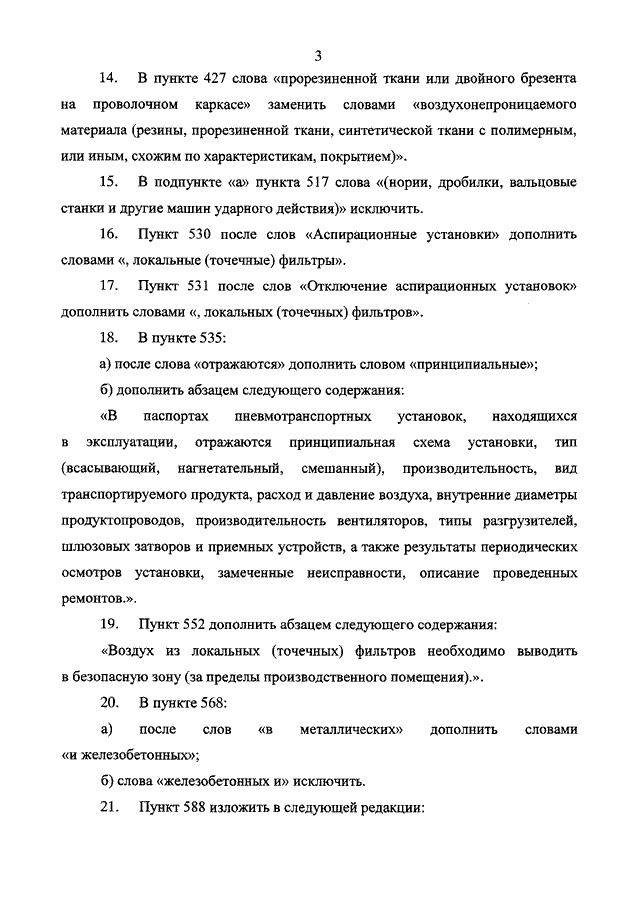 3

14. В пункте 427 слова «прорезиненной ткани или двойного брезента на проволочном каркасе» заменить словами «воздухонепроницаемого материала (резины, прорезиненной ткани, синтетической ткани с полимерным, или иным, схожим по характеристикам, покрытием)».

15. В подпункте «а» пункта 517 слова «(нории, дробилки, вальцовые станки и другие машин ударного действия)» исключить.

16. Пункт 530 после слов «Аспирационные установки» дополнить словами «, локальные (точечные) фильтры».

17. Пункт 531 после слов «Отключение аспирационных установок» дополнить словами «, локальных (точечных) фильтров».

18. В пункте 535:

а) после слова «отражаются» дополнить словом «принципиальные»;

б) дополнить абзацем следующего содержания:

«В паспортах пневмотранспортных установок, находящихся в эксплуатации, отражаются принципиальная схема установки, тип (всасывающий, нагнетательный, смешанный), производительность, вид транспортируемого продукта, расход и давление воздуха, внутренние диаметры продуктопроводов, производительность вентиляторов, типы разгрузителей, шлюзовых затворов и приемных устройств, а также результаты периодических осмотров установки, замеченные неисправности, описание проведенных ремонтов.».

19. Пункт 552 дополнить абзацем следующего содержания:

«Воздух из локальных (точечных) фильтров необходимо выводить в безопасную зону (за пределы производственного помещения).».

20. В пункте 568:

а) после слов «в металлических» дополнить словами «и железобетонных»;

б) слова «железобетонных и» исключить.

21. Пункт 588 изложить в следующей редакции: